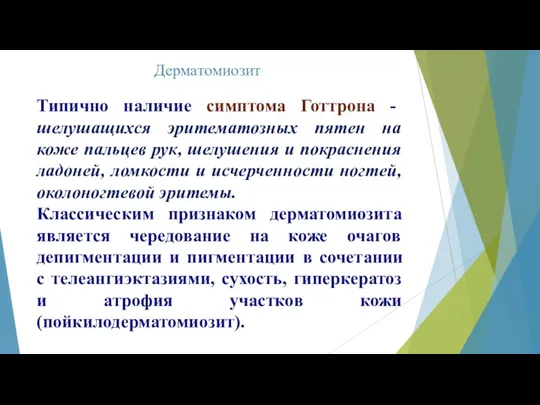 Дерматомиозит

Типично наличие симптома Готтрона - шелушащихся эритематозных пятен на коже пальцев рук, шелушения и покраснения ладоней, ломкости и исчерченности ногтей, околоногтевой эритемы.

Классическим признаком дерматомиозита является чередование на коже очагов депигментации и пигментации в сочетании с телеангиэктазиями, сухость, гиперкератоз и атрофия участков кожи (пойкилодерматомиозит).